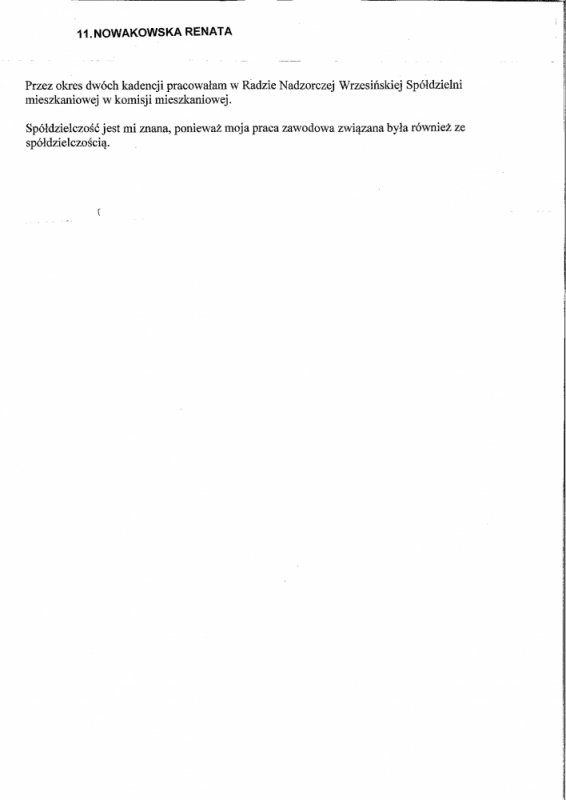 11. NOWAKOWSKA RENATA

Przez okres dwóch kadencji pracowałam w Radzie Nadzorczej Wrzesińskiej Spółdzielni mieszkaniowej w komisji mieszkaniowej.

Spółdzielczość jest mi znana, ponieważ moja praca zawodowa związana była również ze spółdzielczością.